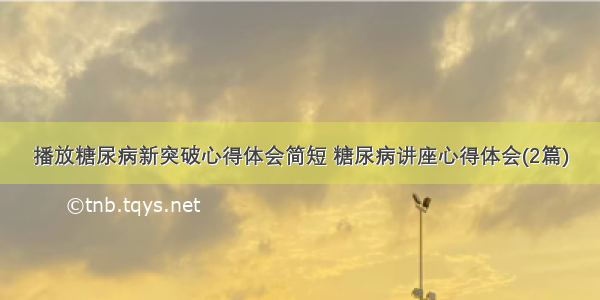 播放糖尿病新突破心得体会简短 糖尿病讲座心得体会(2篇)

©tnb.tqys.net